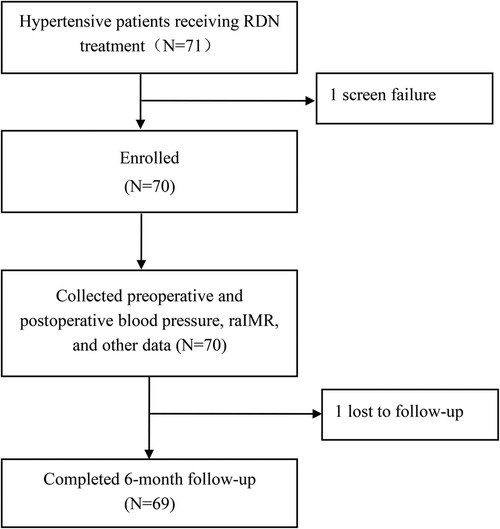 Hypertensive patients receiving RDN treatment（N=71）

1 screen failure

Enrolled
(N=70)

Collected preoperative and postoperative blood pressure, raIMR, and other data (N=70)

1 lost to follow-up

Completed 6-month follow-up
(N=69)